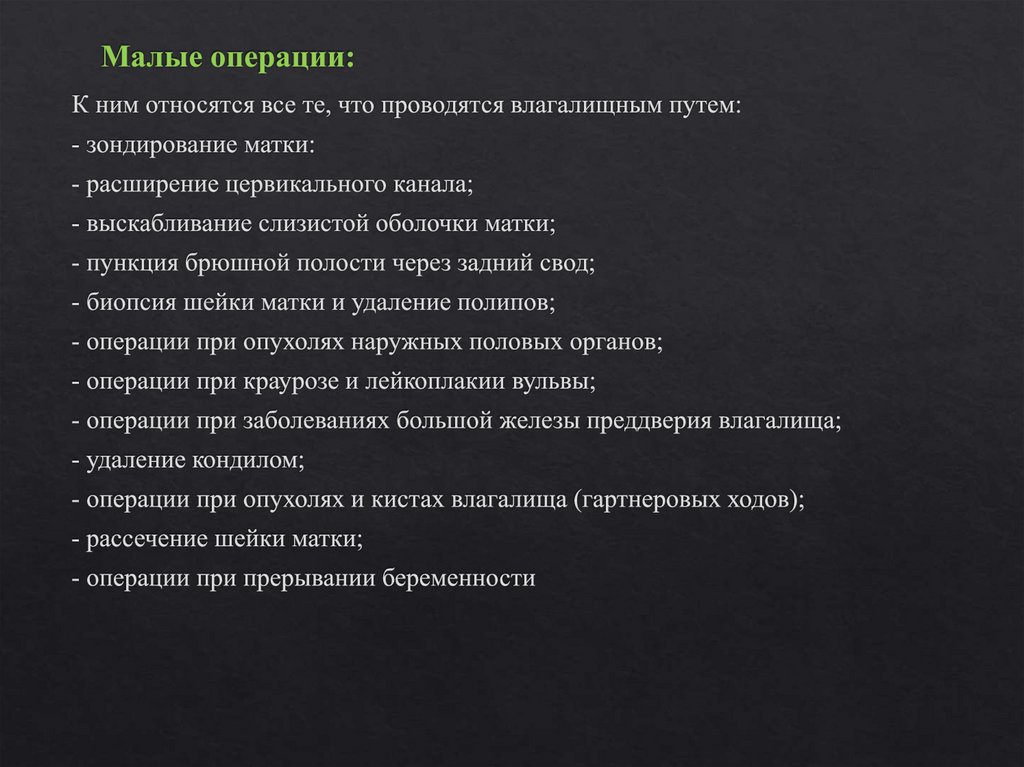 Малые операции:

К ним относятся все те, что проводятся влагалищным путем:
- зондирование матки:
- расширение цервикального канала;
- выскабливание слизистой оболочки матки;
- пункция брюшной полости через задний свод;
- биопсия шейки матки и удаление полипов;
- операции при опухолях наружных половых органов;
- операции при краурозе и лейкоплакии вульвы;
- операции при заболеваниях большой железы преддверия влагалища;
- удаление кондилом;
- операции при опухолях и кистах влагалища (гартнеровых ходов);
- рассечение шейки матки;
- операции при прерывании беременности